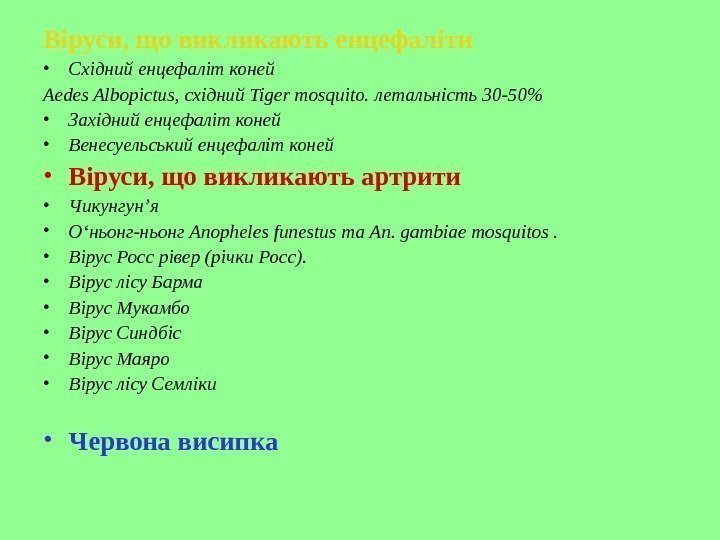 Віруси, що викликають енцефаліти

• Східний енцефаліт коней

Aedes Albopictus, східний Tiger mosquito. летальність 30-50%

• Західний енцефаліт коней

• Венесуельський енцефаліт коней

• Віруси, що викликають артрити

• Чикунгун’я

• О‘ньонг-ньонг Anopheles funestus та An. gambiae mosquitos .

• Вірус Росс рівер (річки Росс).

• Вірус лісу Барма

• Вірус Мукамбо

• Вірус Синдбіс

• Вірус Маяро

• Вірус лісу Семліки

• Червона висипка